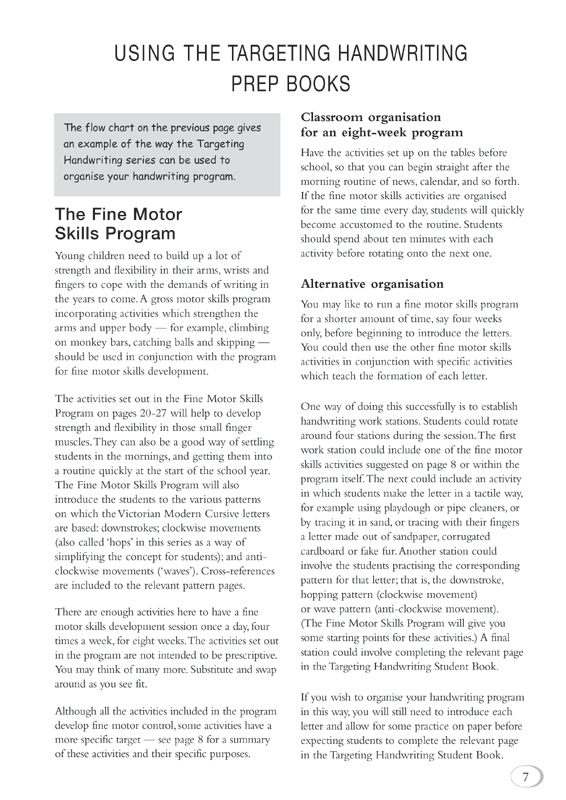 USING THE TARGETING HANDWRITING PREP BOOKS

The flow chart on the previous page gives an example of the way the Targeting Handwriting series can be used to organise your handwriting program.

The Fine Motor Skills Program

Young children need to build up a lot of strength and flexibility in their arms, wrists and fingers to cope with the demands of writing in the years to come. A gross motor skills program incorporating activities which strengthen the arms and upper body — for example, climbing on monkey bars, catching balls and skipping — should be used in conjunction with the program for fine motor skills development.

The activities set out in the Fine Motor Skills Program on pages 20-27 will help to develop strength and flexibility in those small finger muscles. They can also be a good way of settling students in the mornings, and getting them into a routine quickly at the start of the school year. The Fine Motor Skills Program will also introduce the students to the various patterns on which the Victorian Modern Cursive letters are based: downstrokes; clockwise movements (also called 'hops' in this series as a way of simplifying the concept for students); and anti-clockwise movements ('waves'). Cross-references are included to the relevant pattern pages.

There are enough activities here to have a fine motor skills development session once a day, four times a week, for eight weeks. The activities set out in the program are not intended to be prescriptive. You may think of many more. Substitute and swap around as you see fit.

Although all the activities included in the program develop fine motor control, some activities have a more specific target — see page 8 for a summary of these activities and their specific purposes.

Classroom organisation for an eight-week program

Have the activities set up on the tables before school, so that you can begin straight after the morning routine of news, calendar, and so forth. If the fine motor skills activities are organised for the same time every day, students will quickly become accustomed to the routine. Students should spend about ten minutes with each activity before rotating onto the next one.

Alternative organisation

You may like to run a fine motor skills program for a shorter amount of time, say four weeks only, before beginning to introduce the letters. You could then use the other fine motor skills activities in conjunction with specific activities which teach the formation of each letter.

One way of doing this successfully is to establish handwriting work stations. Students could rotate around four stations during the session. The first work station could include one of the fine motor skills activities suggested on page 8 or within the program itself. The next could include an activity in which students make the letter in a tactile way, for example using playdough or pipe cleaners, or by tracing it in sand, or tracing with their fingers a letter made out of sandpaper, corrugated cardboard or fake fur. Another station could involve the students practising the corresponding pattern for that letter; that is, the downstroke, hopping pattern (clockwise movement) or wave pattern (anti-clockwise movement). (The Fine Motor Skills Program will give you some starting points for these activities.) A final station could involve completing the relevant page in the Targeting Handwriting Student Book.

If you wish to organise your handwriting program in this way, you will still need to introduce each letter and allow for some practice on paper before expecting students to complete the relevant page in the Targeting Handwriting Student Book.

7